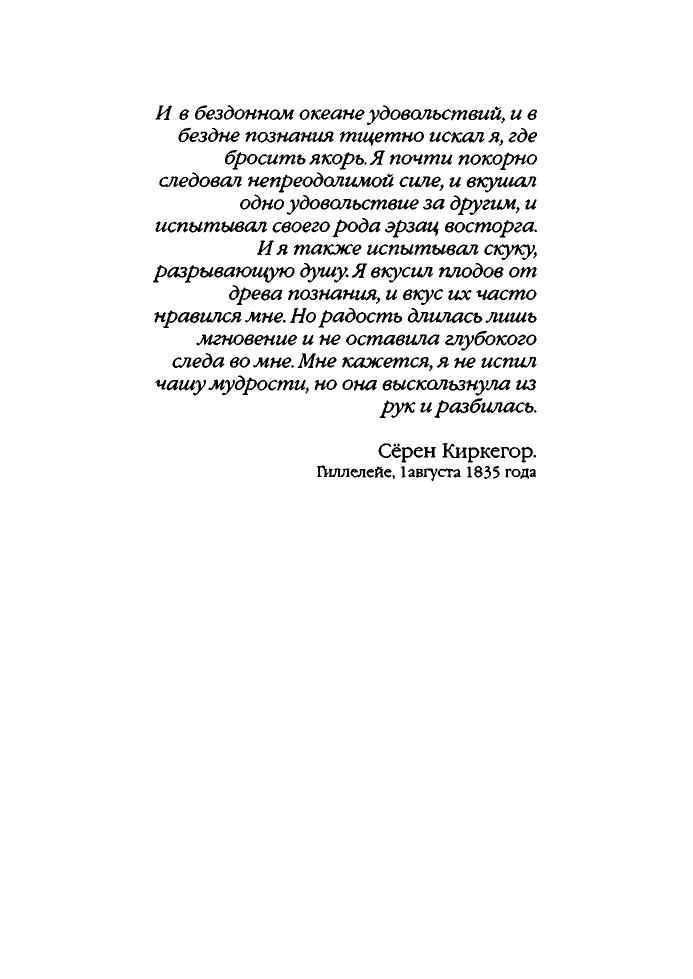 И в бездонном океане удовольствий, и в бездне познания тщетно искал я, где бросить якорь. Я почти покорно следовал непреодолимой силе, и вкушал одно удовольствие за другим, и испытывал своего рода эрзац восторга. И я также испытывал скуку, разрывающую душу. Я вкусил плодов от древа познания, и вкус их часто нравился мне. Но радость длилась лишь мгновение и не оставила глубокого следа во мне. Мне кажется, я не испил чашу мудрости, но она выскользнула из рук и разбилась.

Сёрен Киркегор.
Гиллелейе, 1августа 1835 года